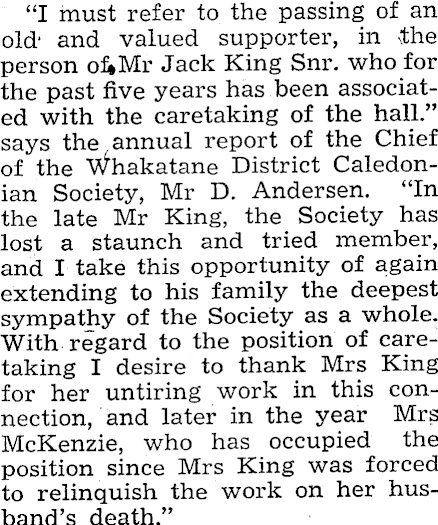 "I must refer to the passing of an old and valued supporter, in the person of Mr Jack King Snr. who for the past five years has been associated with the caretaking of the hall." says the annual report of the Chief of the Whakatane District Caledonian Society, Mr D. Andersen. "In the late Mr King, the Society has lost a staunch and tried member, and I take this opportunity of again extending to his family the deepest sympathy of the Society as a whole. With regard to the position of caretaking I desire to thank Mrs King for her untiring work in this connection, and later in the year Mrs McKenzie, who has occupied the position since Mrs King was forced to relinquish the work on her husband's death."